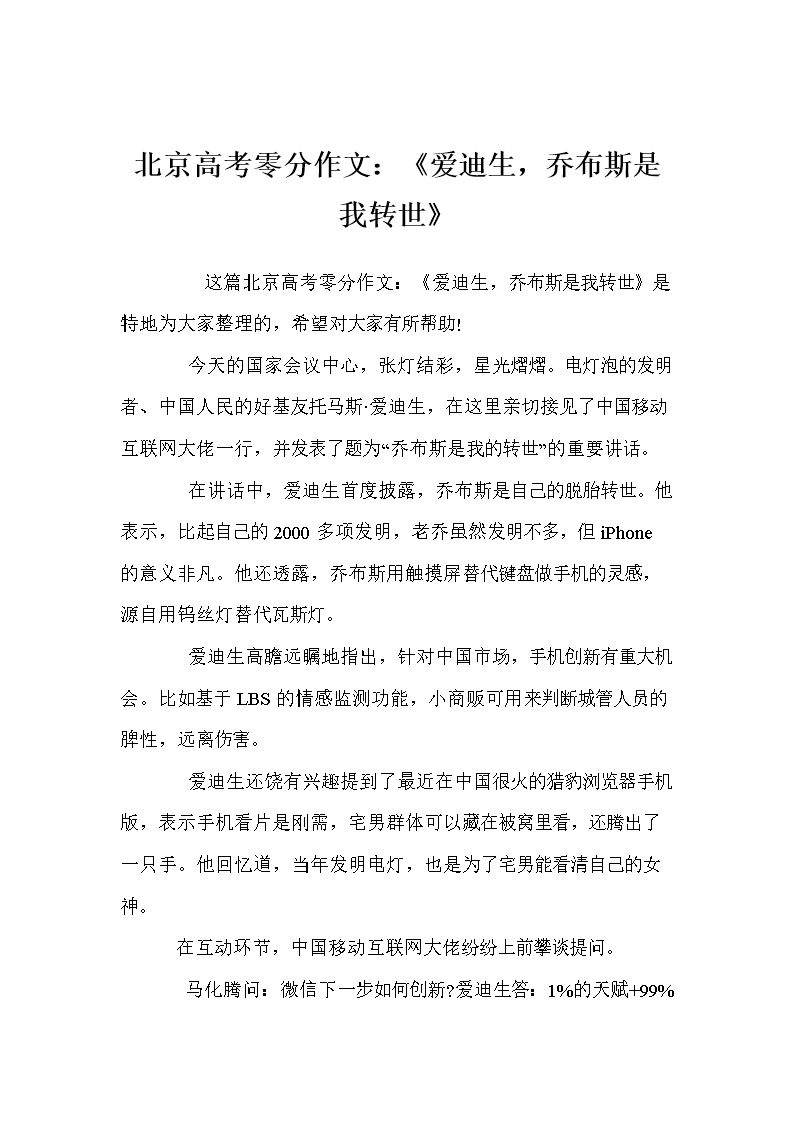 北京高考零分作文：《爱迪生，乔布斯是我转世》

这篇北京高考零分作文：《爱迪生，乔布斯是我转世》是特地为大家整理的，希望对大家有所帮助!

今天的国家会议中心，张灯结彩，星光熠熠。电灯泡的发明者、中国人民的好基友托马斯·爱迪生，在这里亲切接见了中国移动互联网大佬一行，并发表了题为“乔布斯是我的转世”的重要讲话。

在讲话中，爱迪生首度披露，乔布斯是自己的脱胎转世。他表示，比起自己的 2000 多项发明，老乔虽然发明不多，但 iPhone 的意义非凡。他还透露，乔布斯用触摸屏替代键盘做手机的灵感，源自用钨丝灯替代瓦斯灯。

爱迪生高瞻远瞩地指出，针对中国市场，手机创新有重大机会。比如基于 LBS 的情感监测功能，小商贩可用来判断城管人员的脾性，远离伤害。

爱迪生还饶有兴趣提到了最近在中国很火的猎豹浏览器手机版，表示手机看片是刚需，宅男群体可以藏在被窝里看，还腾出了一只手。他回忆道，当年发明电灯，也是为了宅男能看清自己的女神。

在互动环节，中国移动互联网大佬纷纷上前攀谈提问。

马化腾问：微信下一步如何创新?爱迪生答：1%的天赋+99%